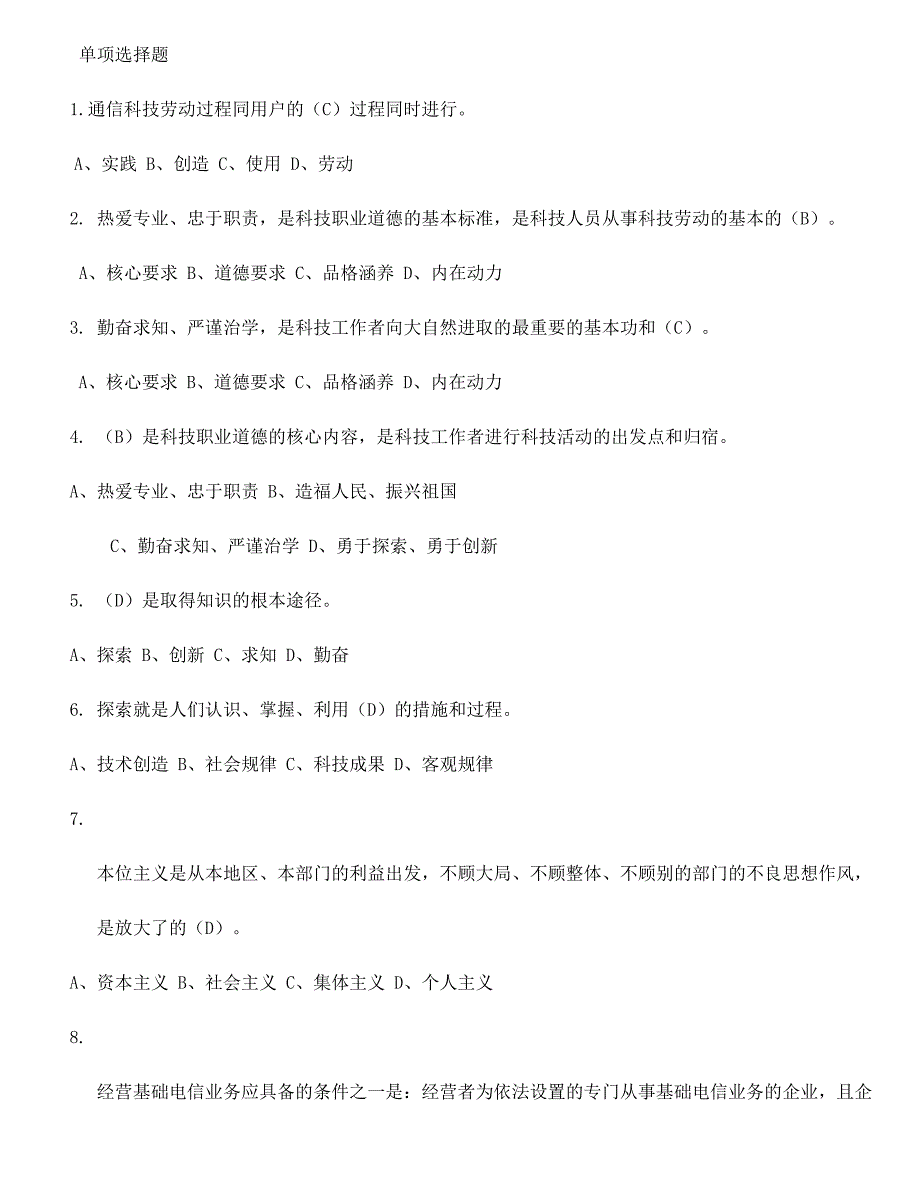 单项选择题

1.通信科技劳动过程同用户的（C）过程同时进行。

A、实践 B、创造 C、使用 D、劳动

2. 热爱专业、忠于职责，是科技职业道德的基本标准，是科技人员从事科技劳动的基本的（B）。

A、核心要求 B、道德要求 C、品格涵养 D、内在动力

3. 勤奋求知、严谨治学，是科技工作者向大自然进取的最重要的基本功和（C）。

A、核心要求 B、道德要求 C、品格涵养 D、内在动力

4. （B）是科技职业道德的核心内容，是科技工作者进行科技活动的出发点和归宿。

A、热爱专业、忠于职责 B、造福人民、振兴祖国

C、勤奋求知、严谨治学 D、勇于探索、勇于创新

5. （D）是取得知识的根本途径。

A、探索 B、创新 C、求知 D、勤奋

6. 探索就是人们认识、掌握、利用（D）的措施和过程。

A、技术创造 B、社会规律 C、科技成果 D、客观规律

7.

本位主义是从本地区、本部门的利益出发，不顾大局、不顾整体、不顾别的部门的不良思想作风，是放大了的（D）。

A、资本主义 B、社会主义 C、集体主义 D、个人主义

8.

经营基础电信业务应具备的条件之一是：经营者为依法设置的专门从事基础电信业务的企业，且企